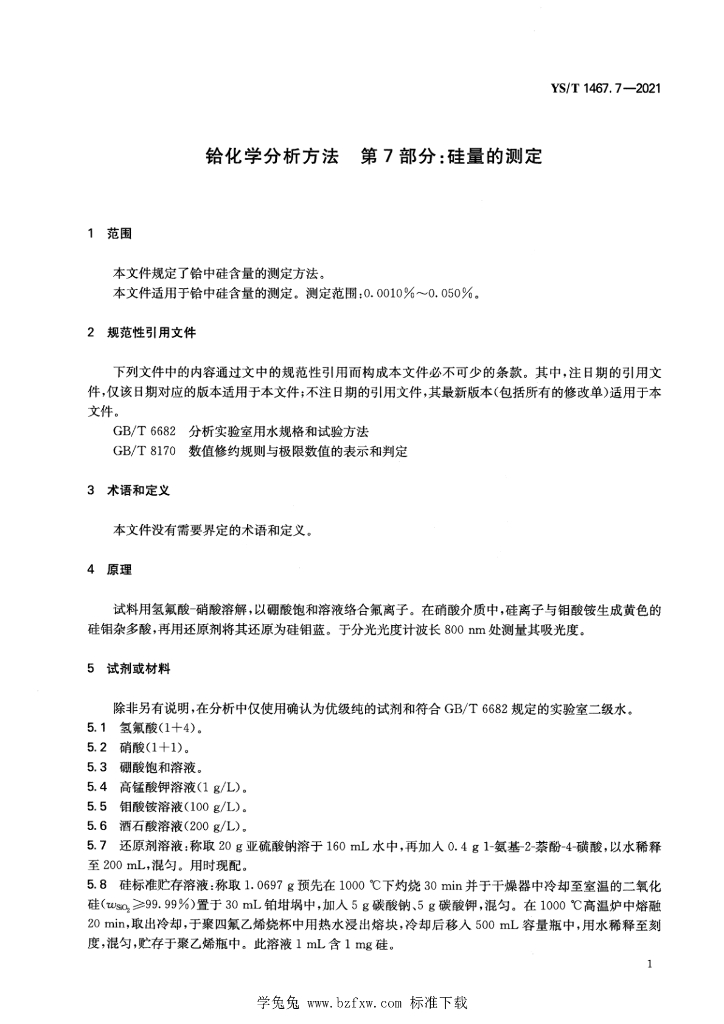 YS/T 1467.7—2021

铪化学分析方法 第7部分：硅量的测定

1 范围

本文件规定了铪中硅含量的测定方法。
本文件适用于铪中硅含量的测定。测定范围：0.0010%～0.050%。

2 规范性引用文件

下列文件中的内容通过文中的规范性引用而构成本文件必不可少的条款。其中，注日期的引用文件，仅该日期对应的版本适用于本文件；不注日期的引用文件，其最新版本（包括所有的修改单）适用于本文件。
GB/T 6682 分析实验室用水规格和试验方法
GB/T 8170 数值修约规则与极限数值的表示和判定

3 术语和定义

本文件没有需要界定的术语和定义。

4 原理

试料用氢氟酸-硝酸溶解，以硼酸饱和溶液络合氟离子。在硝酸介质中，硅离子与钼酸铵生成黄色的硅钼杂多酸，再用还原剂将其还原为硅钼蓝。于分光光度计波长 800 nm 处测量其吸光度。

5 试剂或材料

除非另有说明，在分析中仅使用确认为优级纯的试剂和符合 GB/T 6682 规定的实验室二级水。
5.1 氢氟酸（1+4）。
5.2 硝酸（1+1）。
5.3 硼酸饱和溶液。
5.4 高锰酸钾溶液（1 g/L）。
5.5 钼酸铵溶液（100 g/L）。
5.6 酒石酸溶液（200 g/L）。
5.7 还原剂溶液：称取 20 g 亚硫酸钠溶于 160 mL 水中，再加入 0.4 g 1-氨基-2-萘酚-4-磺酸，以水稀释至 200 mL，混匀。用时现配。
5.8 硅标准贮存溶液：称取 1.0697 g 预先在 1000 ℃下灼烧 30 min 并于干燥器中冷却至室温的二氧化硅（$w_{SiO_2}$≥99.99%）置于 30 mL 铂坩埚中，加入 5 g 碳酸钠、5 g 碳酸钾，混匀。在 1000 ℃高温炉中熔融 20 min，取出冷却，于聚四氟乙烯烧杯中用热水浸出熔块，冷却后移入 500 mL 容量瓶中，用水稀释至刻度，混匀，贮存于聚乙烯瓶中。此溶液 1 mL 含 1 mg 硅。

1

学兔兔 www.bzfxw.com 标准下载